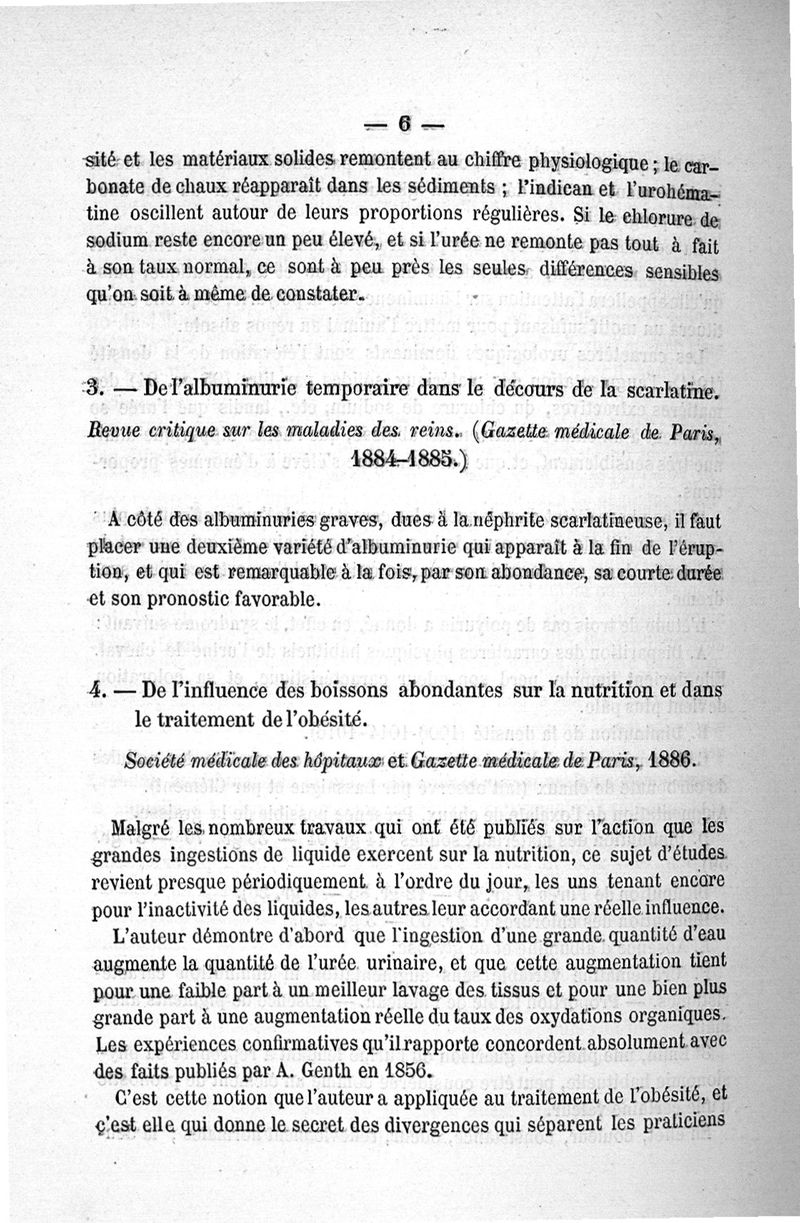 — 6 —

sité et les matériaux solides remontent au chiffre physiologique ; le carbonate de chaux réapparaît dans les sédiments ; l'indican et l'urohématine oscillent autour de leurs proportions régulières. Si le chlorure de sodium reste encore un peu élevé, et si l'urée ne remonte pas tout à fait à son taux normal, ce sont à peu près les seules différences sensibles qu'on soit à même de constater.

3. — De l'albuminurie temporaire dans le décours de la scarlatine. Revue critique sur les maladies des reins. (Gazette médicale de Paris, 1884-1885.)

A côté des albuminuries graves, dues à la néphrite scarlatineuse, il faut placer une deuxième variété d'albuminurie qui apparaît à la fin de l'éruption, et qui est remarquable à la fois, par son abondance, sa courte durée et son pronostic favorable.

4. — De l'influence des boissons abondantes sur la nutrition et dans le traitement de l'obésité.

Société médicale des hôpitaux et Gazette médicale de Paris, 1886.

Malgré les nombreux travaux qui ont été publiés sur l'action que les grandes ingestions de liquide exercent sur la nutrition, ce sujet d'études revient presque périodiquement à l'ordre du jour, les uns tenant encore pour l'inactivité des liquides, les autres leur accordant une réelle influence.

L'auteur démontre d'abord que l'ingestion d'une grande quantité d'eau augmente la quantité de l'urée urinaire, et que cette augmentation tient pour une faible part à un meilleur lavage des tissus et pour une bien plus grande part à une augmentation réelle du taux des oxydations organiques. Les expériences confirmatives qu'il rapporte concordent absolument avec des faits publiés par A. Genth en 1856.

C'est cette notion que l'auteur a appliquée au traitement de l'obésité, et c'est elle qui donne le secret des divergences qui séparent les praticiens